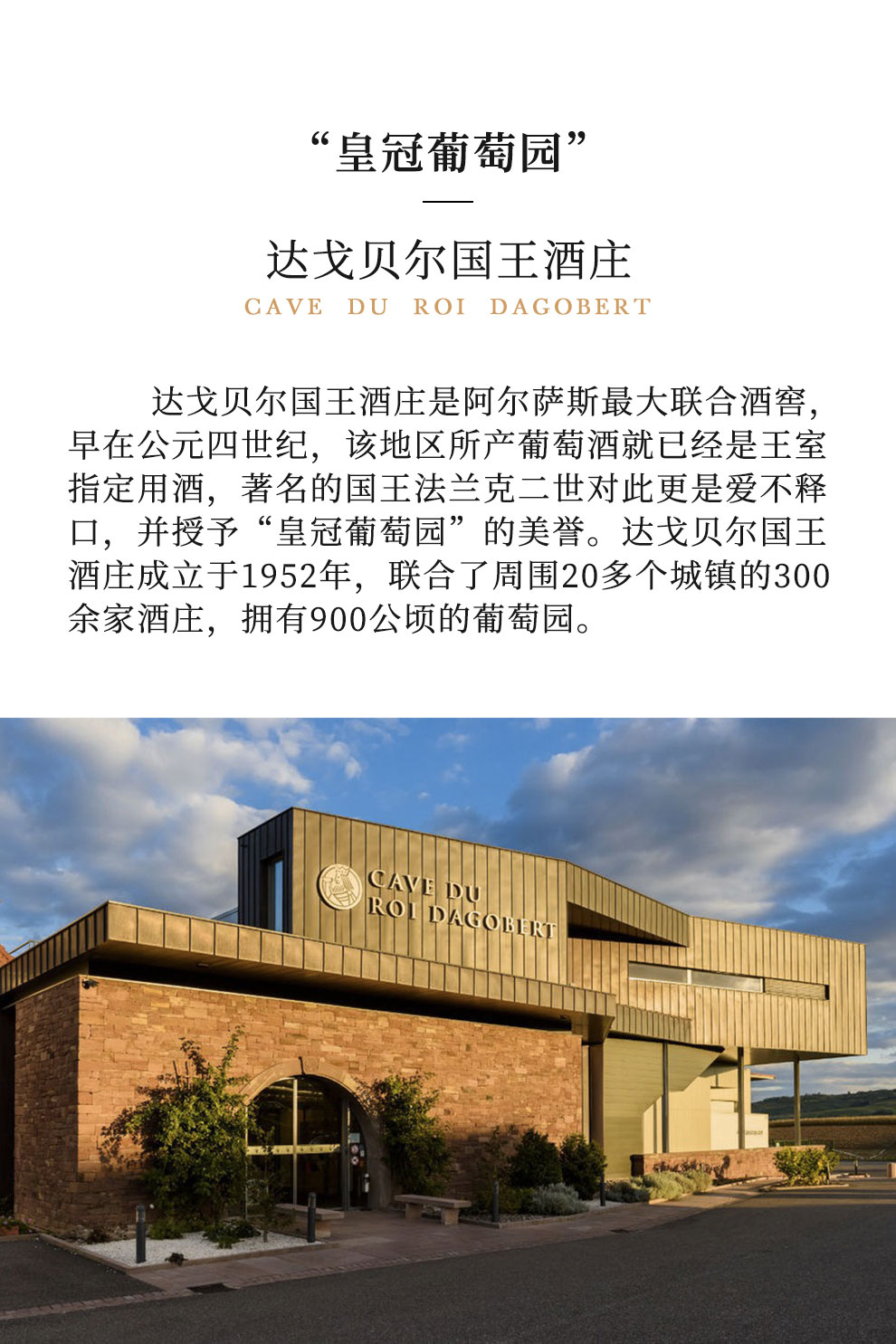 “皇冠葡萄园”

达戈贝尔国王酒庄
CAVE DU ROI DAGOBERT

达戈贝尔国王酒庄是阿尔萨斯最大联合酒窖，早在公元四世纪，该地区所产葡萄酒就已经是王室指定用酒，著名的国王法兰克二世对此更是爱不释口，并授予“皇冠葡萄园”的美誉。达戈贝尔国王酒庄成立于1952年，联合了周围20多个城镇的300余家酒庄，拥有900公顷的葡萄园。

CAVE DU
ROI DAGOBERT